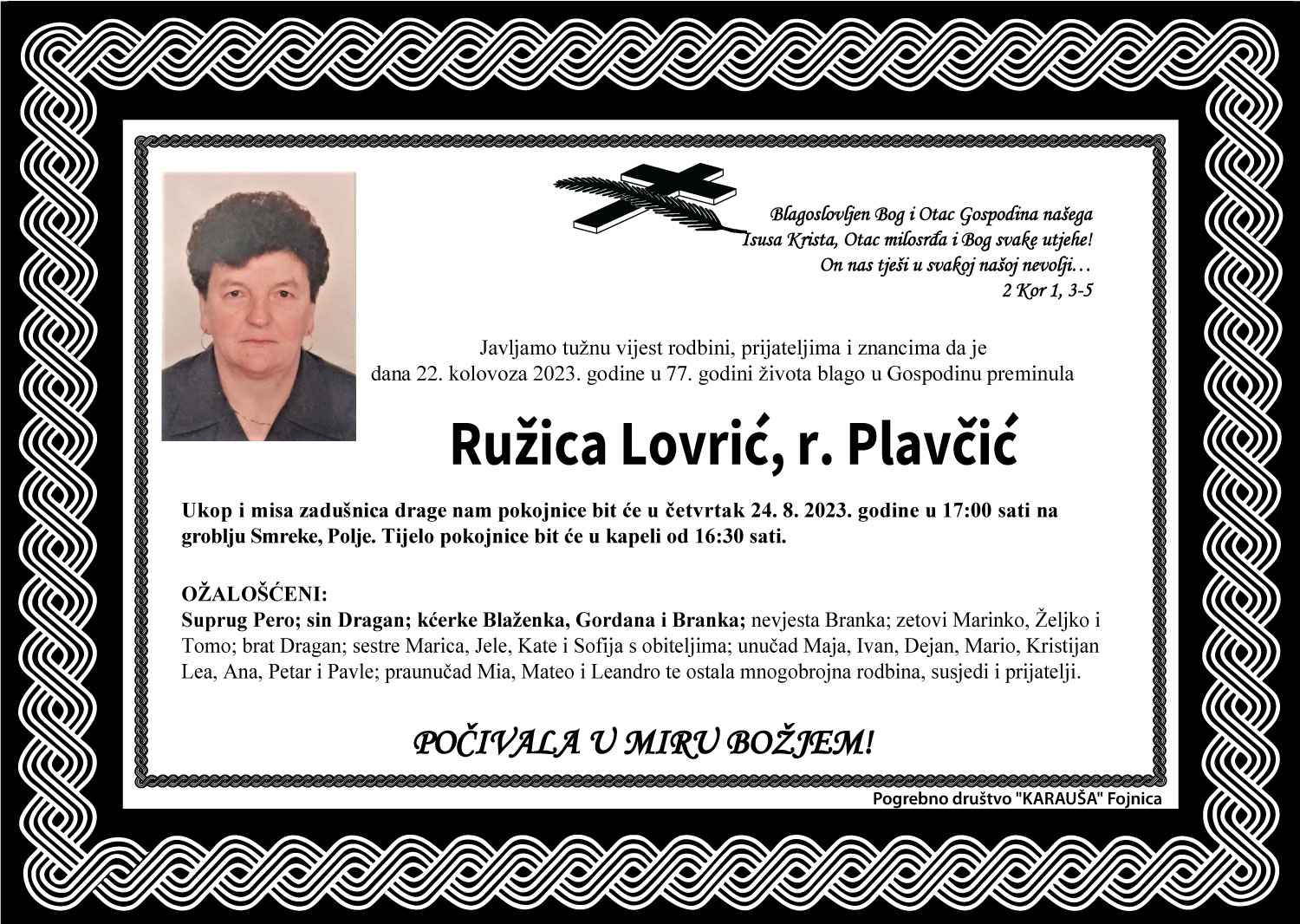 Blagoslovljen Bog i Otac Gospodina našega Isusa Krista, Otac milosrđa i Bog svake utjehe! On nas tješi u svakoj našoj nevolji…
2 Kor 1, 3-5

Javljamo tužnu vijest rodbini, prijateljima i znancima da je dana 22. kolovoza 2023. godine u 77. godini života blago u Gospodinu preminula

Ružica Lovrić, r. Plavčić

Ukop i misa zadušnica drage nam pokojnice bit će u četvrtak 24. 8. 2023. godine u 17:00 sati na groblju Smreke, Polje. Tijelo pokojnice bit će u kapeli od 16:30 sati.

OŽALOŠĆENI:
Suprug Pero; sin Dragan; kćerke Blaženka, Gordana i Branka; nevjesta Branka; zetovi Marinko, Željko i Tomo; brat Dragan; sestre Marica, Jele, Kate i Sofija s obiteljima; unučad Maja, Ivan, Dejan, Mario, Kristijan Lea, Ana, Petar i Pavle; praunučad Mia, Mateo i Leandro te ostala mnogobrojna rodbina, susjedi i prijatelji.

POČIVALA U MIRU BOŽJEM!

Pogrebno društvo "KARAUŠA" Fojnica